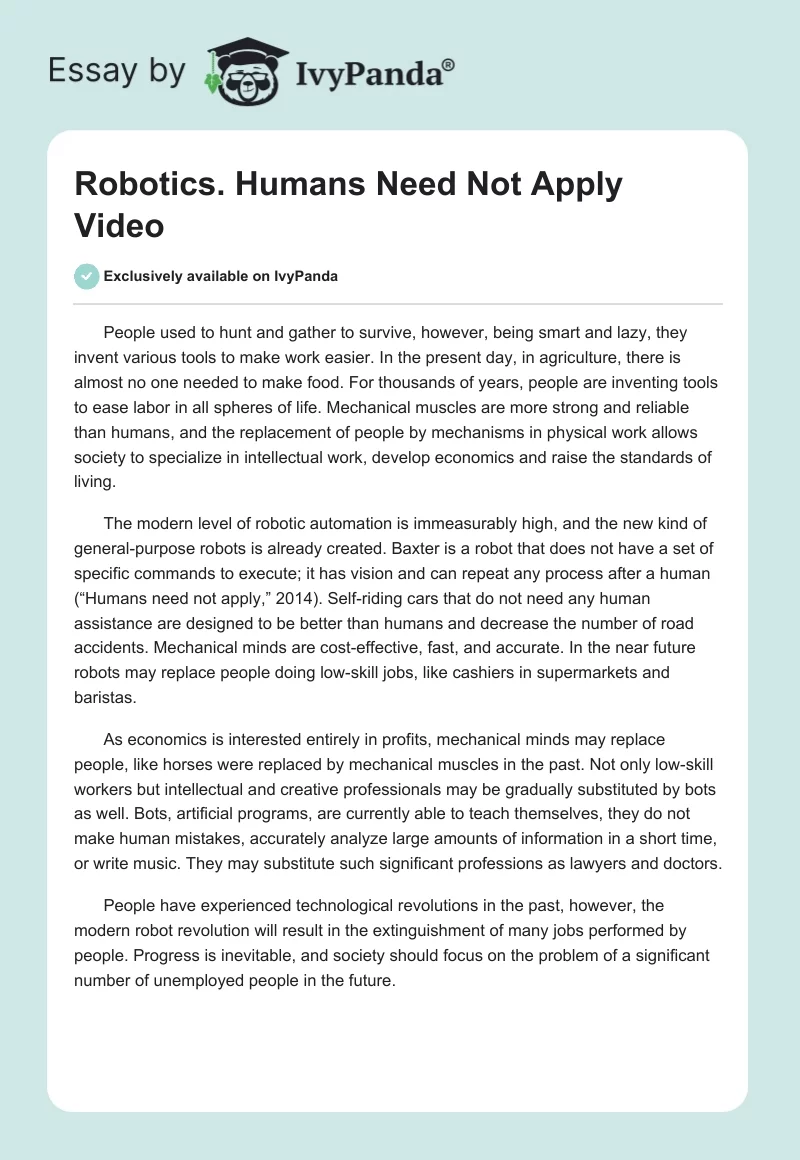 Essay by IvyPanda®

Robotics. Humans Need Not Apply Video

Exclusively available on IvyPanda

People used to hunt and gather to survive, however, being smart and lazy, they invent various tools to make work easier. In the present day, in agriculture, there is almost no one needed to make food. For thousands of years, people are inventing tools to ease labor in all spheres of life. Mechanical muscles are more strong and reliable than humans, and the replacement of people by mechanisms in physical work allows society to specialize in intellectual work, develop economics and raise the standards of living.

The modern level of robotic automation is immeasurably high, and the new kind of general-purpose robots is already created. Baxter is a robot that does not have a set of specific commands to execute; it has vision and can repeat any process after a human ("Humans need not apply," 2014). Self-riding cars that do not need any human assistance are designed to be better than humans and decrease the number of road accidents. Mechanical minds are cost-effective, fast, and accurate. In the near future robots may replace people doing low-skill jobs, like cashiers in supermarkets and baristas.

As economics is interested entirely in profits, mechanical minds may replace people, like horses were replaced by mechanical muscles in the past. Not only low-skill workers but intellectual and creative professionals may be gradually substituted by bots as well. Bots, artificial programs, are currently able to teach themselves, they do not make human mistakes, accurately analyze large amounts of information in a short time, or write music. They may substitute such significant professions as lawyers and doctors.

People have experienced technological revolutions in the past, however, the modern robot revolution will result in the extinguishment of many jobs performed by people. Progress is inevitable, and society should focus on the problem of a significant number of unemployed people in the future.